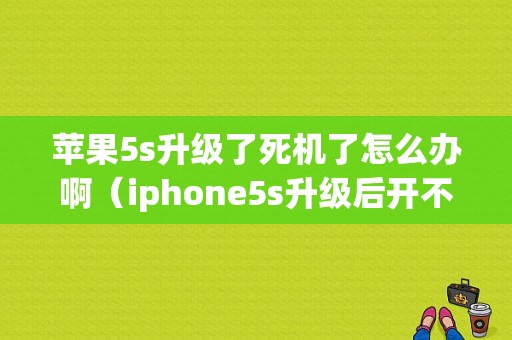 苹果5s升级了死机了怎么办啊（iphone5s升级后开不